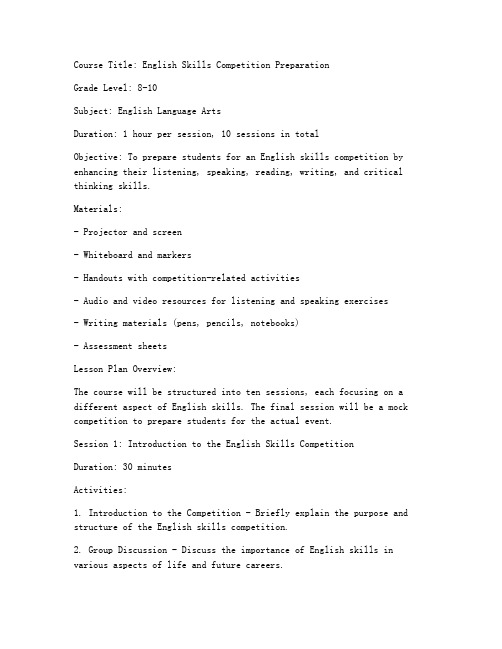 Course Title: English Skills Competition Preparation

Grade Level: 8-10

Subject: English Language Arts

Duration: 1 hour per session, 10 sessions in total

Objective: To prepare students for an English skills competition by enhancing their listening, speaking, reading, writing, and critical thinking skills.

Materials:

- Projector and screen

- Whiteboard and markers

- Handouts with competition-related activities

- Audio and video resources for listening and speaking exercises

- Writing materials (pens, pencils, notebooks)

- Assessment sheets

Lesson Plan Overview:

The course will be structured into ten sessions, each focusing on a different aspect of English skills. The final session will be a mock competition to prepare students for the actual event.

Session 1: Introduction to the English Skills Competition

Duration: 30 minutes

Activities:

1. Introduction to the Competition - Briefly explain the purpose and structure of the English skills competition.

2. Group Discussion - Discuss the importance of English skills in various aspects of life and future careers.